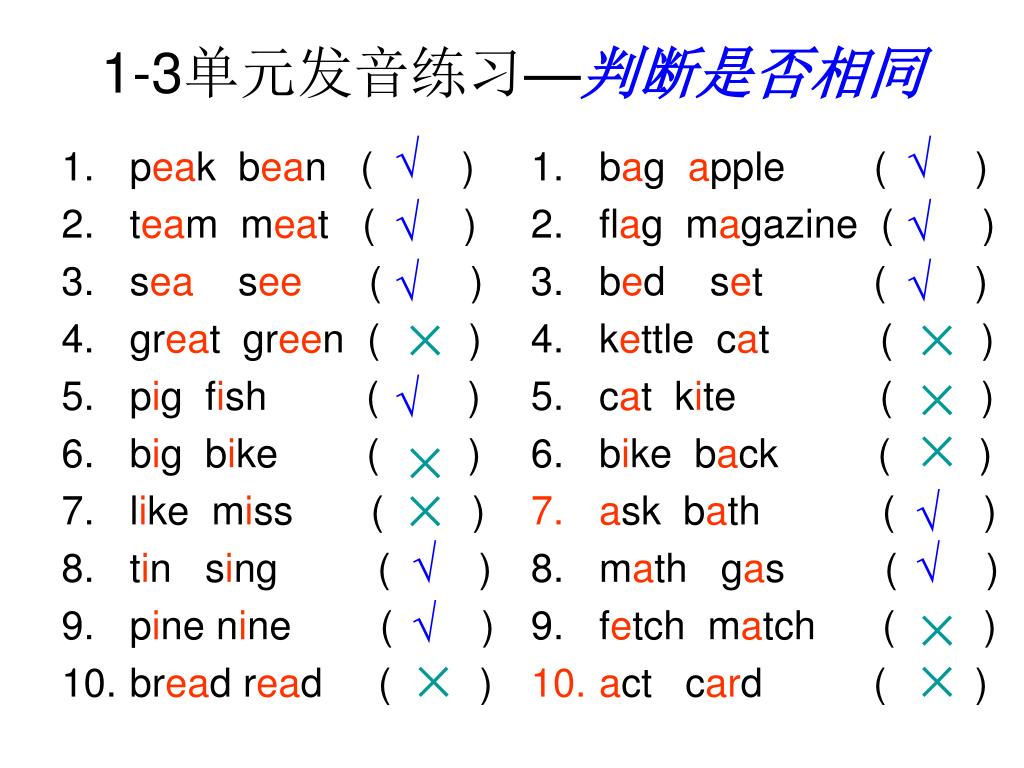 1-3单元发音练习—判断是否相同

1. peak bean ( √ )
2. team meat ( √ )
3. sea see ( √ )
4. great green ( × )
5. pig fish ( √ )
6. big bike ( × )
7. like miss ( × )
8. tin sing ( √ )
9. pine nine ( √ )
10. bread read ( × )

1. bag apple ( √ )
2. flag magazine ( √ )
3. bed set ( √ )
4. kettle cat ( × )
5. cat kite ( × )
6. bike back ( × )
7. ask bath ( √ )
8. math gas ( √ )
9. fetch match ( × )
10. act card ( × )